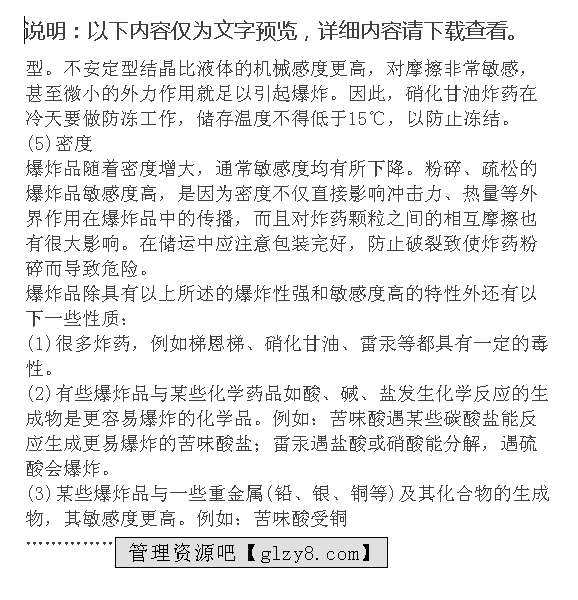 说明：以下内容仅为文字预览，详细内容请下载查看。

型。不安定型结晶比液体的机械感度更高，对摩擦非常敏感，甚至微小的外力作用就足以引起爆炸。因此，硝化甘油炸药在冷天要做防冻工作，储存温度不得低于15℃，以防止冻结。
(5)密度
爆炸品随着密度增大，通常敏感度均有所下降。粉碎、疏松的爆炸品敏感度高，是因为密度不仅直接影响冲击力、热量等外界作用在爆炸品中的传播，而且对炸药颗粒之间的相互摩擦也有很大影响。在储运中应注意包装完好，防止破裂致使炸药粉碎而导致危险。
爆炸品除具有以上所述的爆炸性强和敏感度高的特性外还有以下一些性质：
(1)很多炸药，例如梯恩梯、硝化甘油、雷汞等都具有一定的毒性。
(2)有些爆炸品与某些化学药品如酸、碱、盐发生化学反应的生成物是更容易爆炸的化学品。例如：苦味酸遇某些碳酸盐能反应生成更易爆炸的苦味酸盐；雷汞遇盐酸或硝酸能分解，遇硫酸会爆炸。
(3)某些爆炸品与一些重金属(铅、银、铜等)及其化合物的生成物，其敏感度更高。例如：苦味酸受铜
……………管理资源吧【glzy8.com】